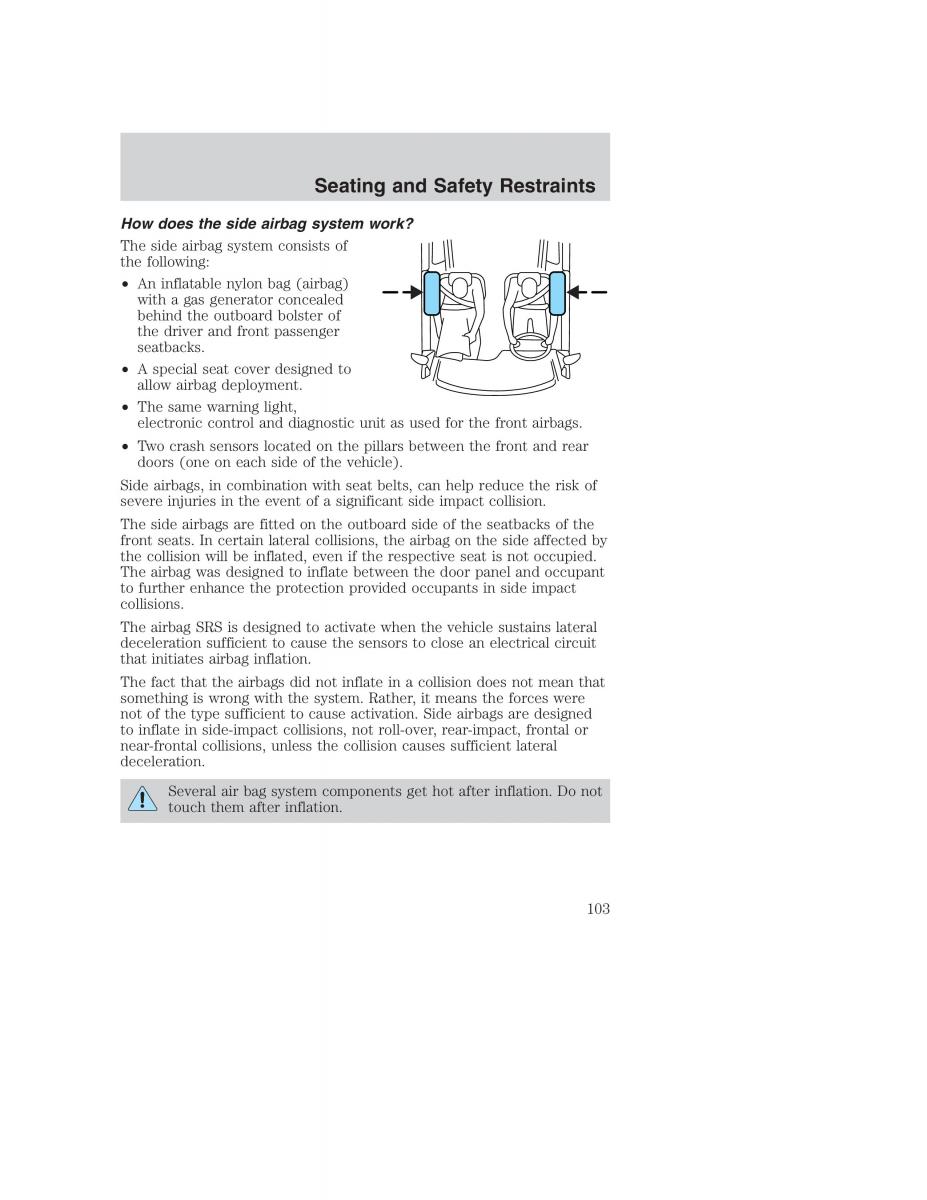 Seating and Safety Restraints

How does the side airbag system work?

The side airbag system consists of the following:

• An inflatable nylon bag (airbag) with a gas generator concealed behind the outboard bolster of the driver and front passenger seatbacks.

• A special seat cover designed to allow airbag deployment.

• The same warning light, electronic control and diagnostic unit as used for the front airbags.

• Two crash sensors located on the pillars between the front and rear doors (one on each side of the vehicle).

Side airbags, in combination with seat belts, can help reduce the risk of severe injuries in the event of a significant side impact collision.

The side airbags are fitted on the outboard side of the seatbacks of the front seats. In certain lateral collisions, the airbag on the side affected by the collision will be inflated, even if the respective seat is not occupied. The airbag was designed to inflate between the door panel and occupant to further enhance the protection provided occupants in side impact collisions.

The airbag SRS is designed to activate when the vehicle sustains lateral deceleration sufficient to cause the sensors to close an electrical circuit that initiates airbag inflation.

The fact that the airbags did not inflate in a collision does not mean that something is wrong with the system. Rather, it means the forces were not of the type sufficient to cause activation. Side airbags are designed to inflate in side-impact collisions, not roll-over, rear-impact, frontal or near-frontal collisions, unless the collision causes sufficient lateral deceleration.

Several air bag system components get hot after inflation. Do not touch them after inflation.

103